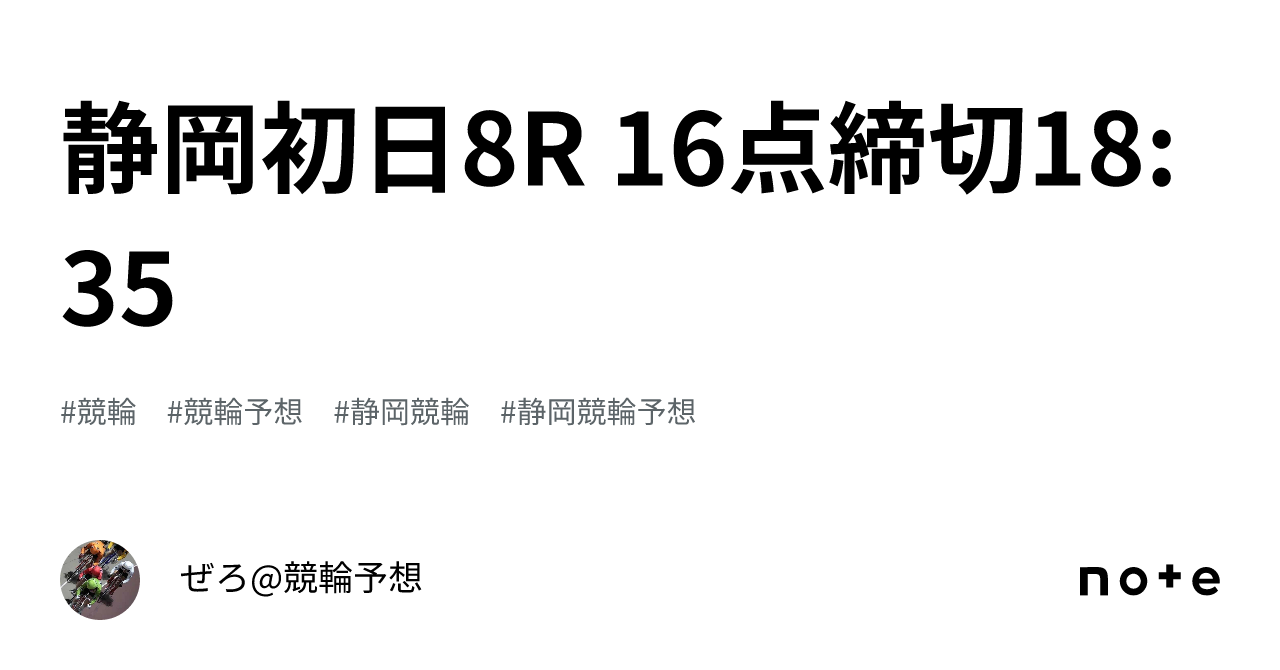 静岡初日8R 16点締切18:35

#競輪 #競輪予想 #静岡競輪 #静岡競輪予想

ぜろ@競輪予想

note